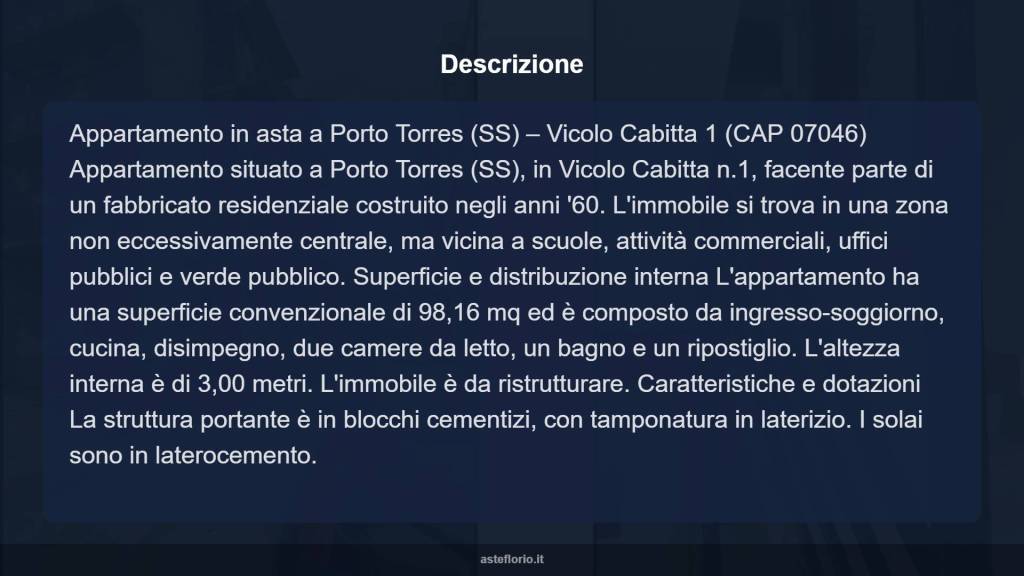 Descrizione

Appartamento in asta a Porto Torres (SS) – Vicolo Cabitta 1 (CAP 07046) Appartamento situato a Porto Torres (SS), in Vicolo Cabitta n.1, facente parte di un fabbricato residenziale costruito negli anni '60. L'immobile si trova in una zona non eccessivamente centrale, ma vicina a scuole, attività commerciali, uffici pubblici e verde pubblico. Superficie e distribuzione interna L'appartamento ha una superficie convenzionale di 98,16 mq ed è composto da ingresso-soggiorno, cucina, disimpegno, due camere da letto, un bagno e un ripostiglio. L'altezza interna è di 3,00 metri. L'immobile è da ristrutturare. Caratteristiche e dotazioni La struttura portante è in blocchi cementizi, con tamponatura in laterizio. I solai sono in laterocemento.

asteflorio.it